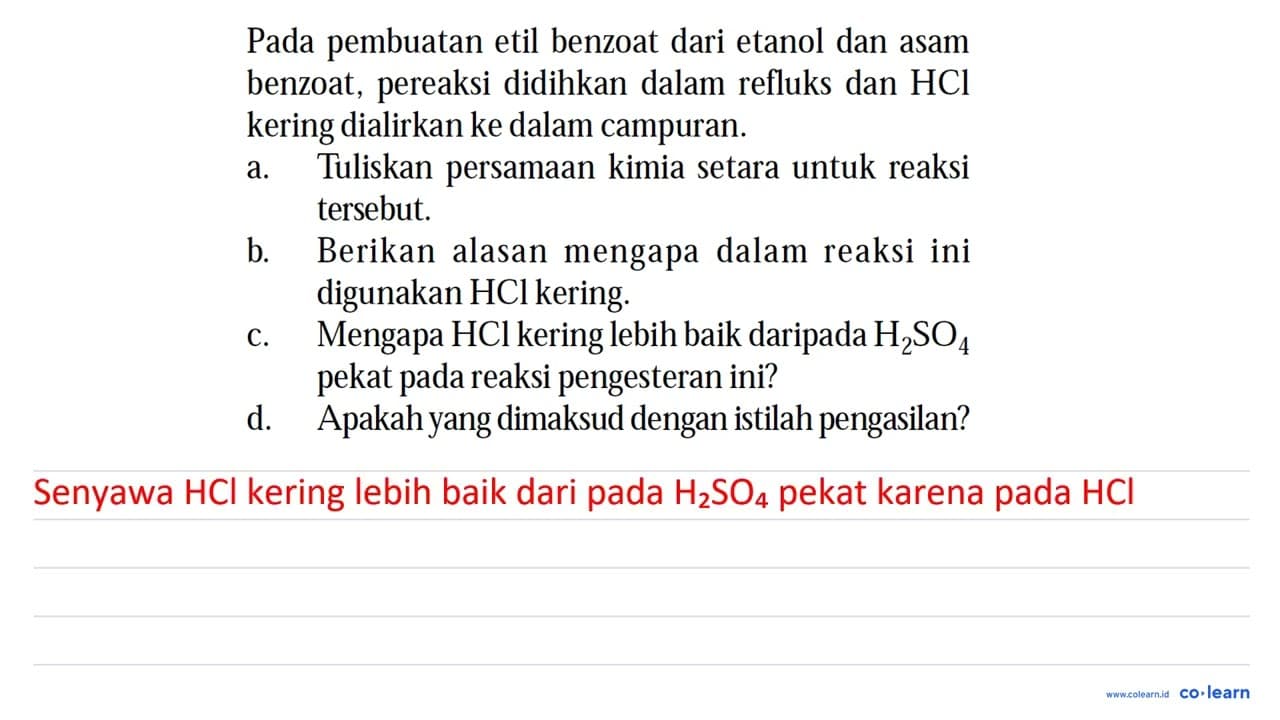 Pada pembuatan etil benzoat dari etanol dan asam benzoat, pereaksi didihkan dalam refluks dan HCl kering dialirkan ke dalam campuran.

a. Tuliskan persamaan kimia setara untuk reaksi tersebut.

b. Berikan alasan mengapa dalam reaksi ini digunakan HCl kering.

c. Mengapa HCl kering lebih baik daripada $H_2SO_4$ pekat pada reaksi pengesteran ini?

d. Apakah yang dimaksud dengan istilah pengasilan?

Senyawa HCl kering lebih baik dari pada $H_2SO_4$ pekat karena pada HCl

www.colearn.id co·learn